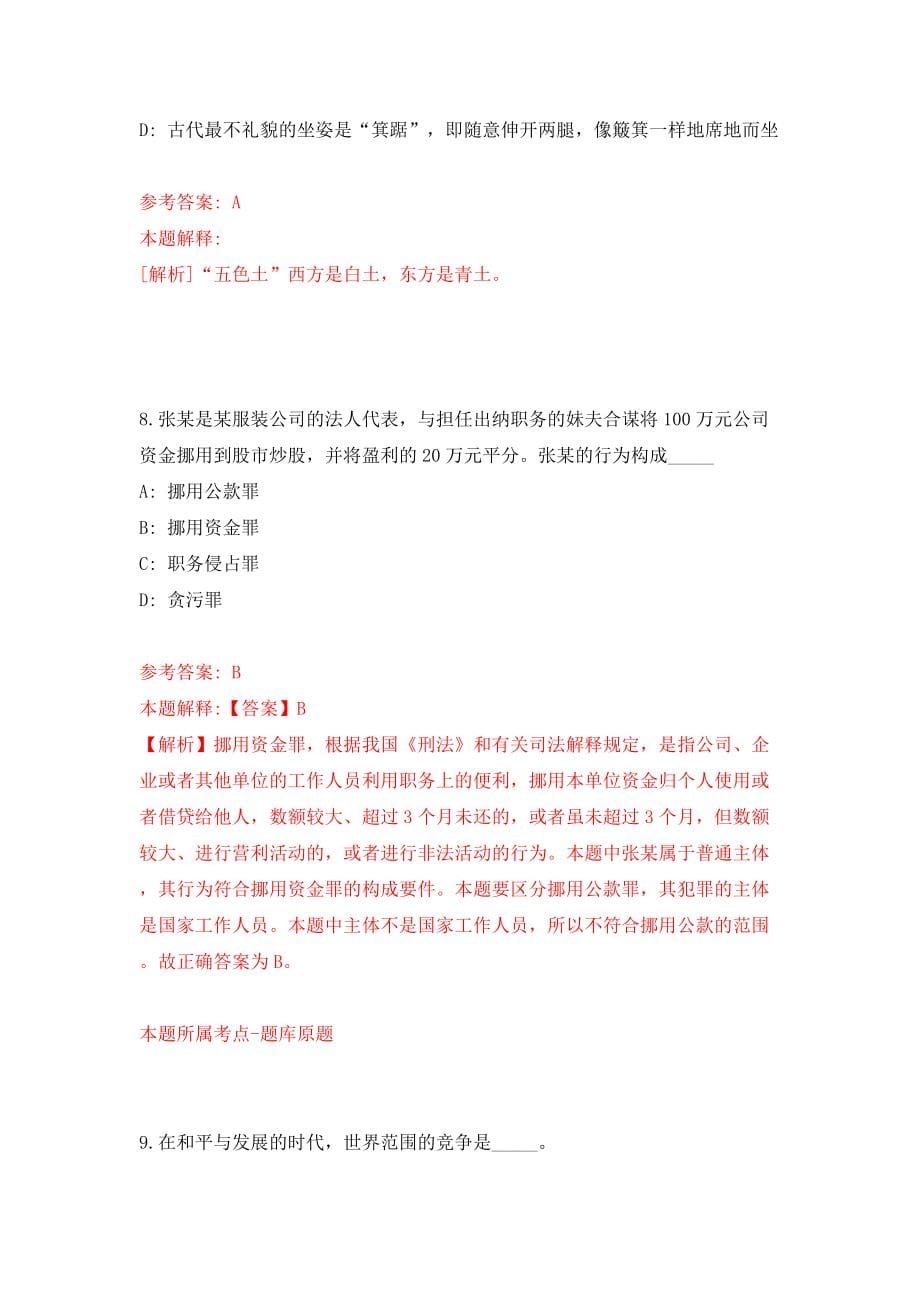 D: 古代最不礼貌的坐姿是“箕踞”，即随意伸开两腿，像簸箕一样地席地而坐

参考答案: A
本题解释:
[解析]“五色土”西方是白土，东方是青土。

8.张某是某服装公司的法人代表，与担任出纳职务的妹夫合谋将100万元公司资金挪用到股市炒股，并将盈利的20万元平分。张某的行为构成_____
A: 挪用公款罪
B: 挪用资金罪
C: 职务侵占罪
D: 贪污罪

参考答案: B
本题解释:【答案】B
【解析】挪用资金罪，根据我国《刑法》和有关司法解释规定，是指公司、企业或者其他单位的工作人员利用职务上的便利，挪用本单位资金归个人使用或者借贷给他人，数额较大、超过3个月未还的，或者虽未超过3个月，但数额较大、进行营利活动的，或者进行非法活动的行为。本题中张某属于普通主体，其行为符合挪用资金罪的构成要件。本题要区分挪用公款罪，其犯罪的主体是国家工作人员。本题中主体不是国家工作人员，所以不符合挪用公款的范围。故正确答案为B。

本题所属考点-题库原题

9.在和平与发展的时代，世界范围的竞争是_____。